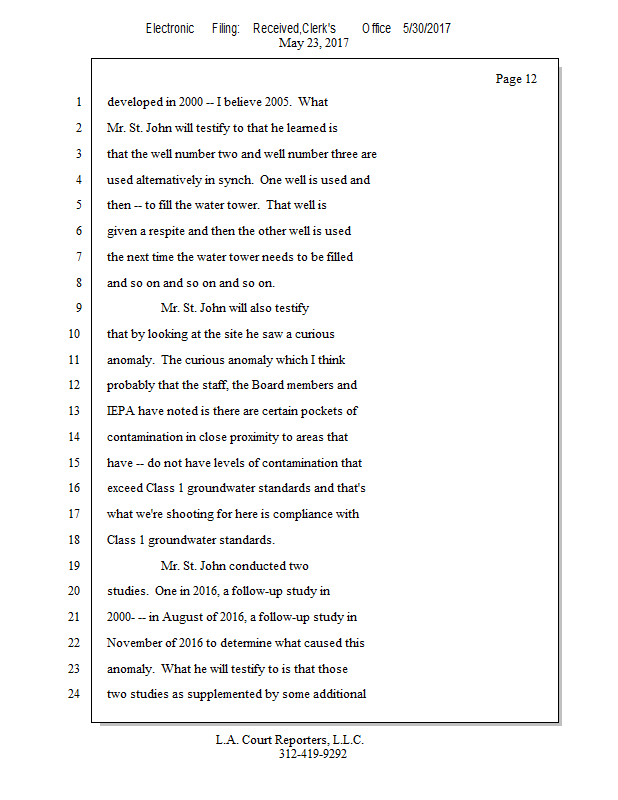 Electronic Filing: Received,Clerk's Office 5/30/2017
May 23, 2017

Page 12

1 developed in 2000 -- I believe 2005. What
2 Mr. St. John will testify to that he learned is
3 that the well number two and well number three are
4 used alternatively in synch. One well is used and
5 then -- to fill the water tower. That well is
6 given a respite and then the other well is used
7 the next time the water tower needs to be filled
8 and so on and so on and so on.
9 Mr. St. John will also testify
10 that by looking at the site he saw a curious
11 anomaly. The curious anomaly which I think
12 probably that the staff, the Board members and
13 IEPA have noted is there are certain pockets of
14 contamination in close proximity to areas that
15 have -- do not have levels of contamination that
16 exceed Class 1 groundwater standards and that's
17 what we're shooting for here is compliance with
18 Class 1 groundwater standards.
19 Mr. St. John conducted two
20 studies. One in 2016, a follow-up study in
21 2000- -- in August of 2016, a follow-up study in
22 November of 2016 to determine what caused this
23 anomaly. What he will testify to is that those
24 two studies as supplemented by some additional

L.A. Court Reporters, L.L.C.
312-419-9292